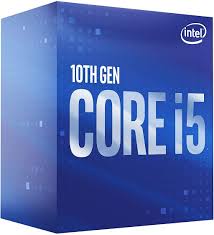 intel

10TH GEN
CORE i5